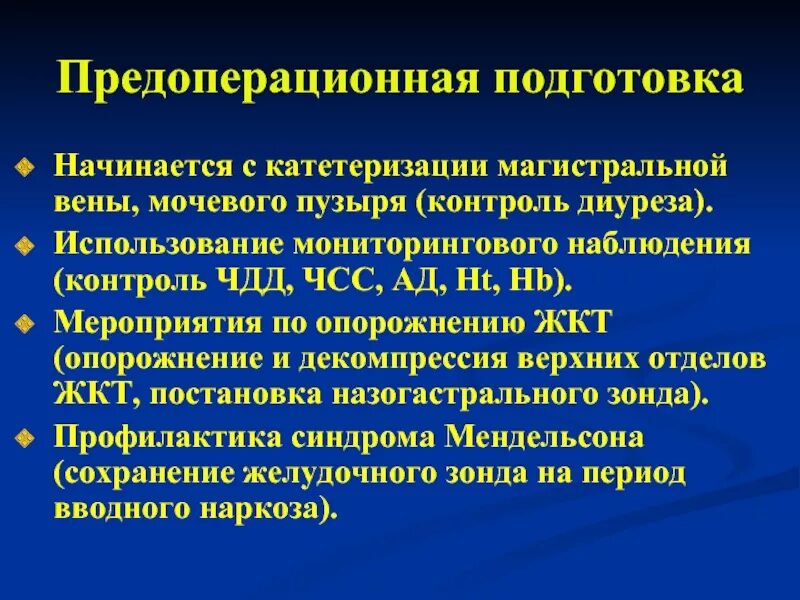 Предоперационная подготовка

Начинается с катетеризации магистральной вены, мочевого пузыря (контроль диуреза).

Использование мониторингового наблюдения (контроль ЧДД, ЧСС, АД, Ht, Hb).

Мероприятия по опорожнению ЖКТ (опорожнение и декомпрессия верхних отделов ЖКТ, постановка назогастрального зонда).

Профилактика синдрома Мендельсона (сохранение желудочного зонда на период вводного наркоза).